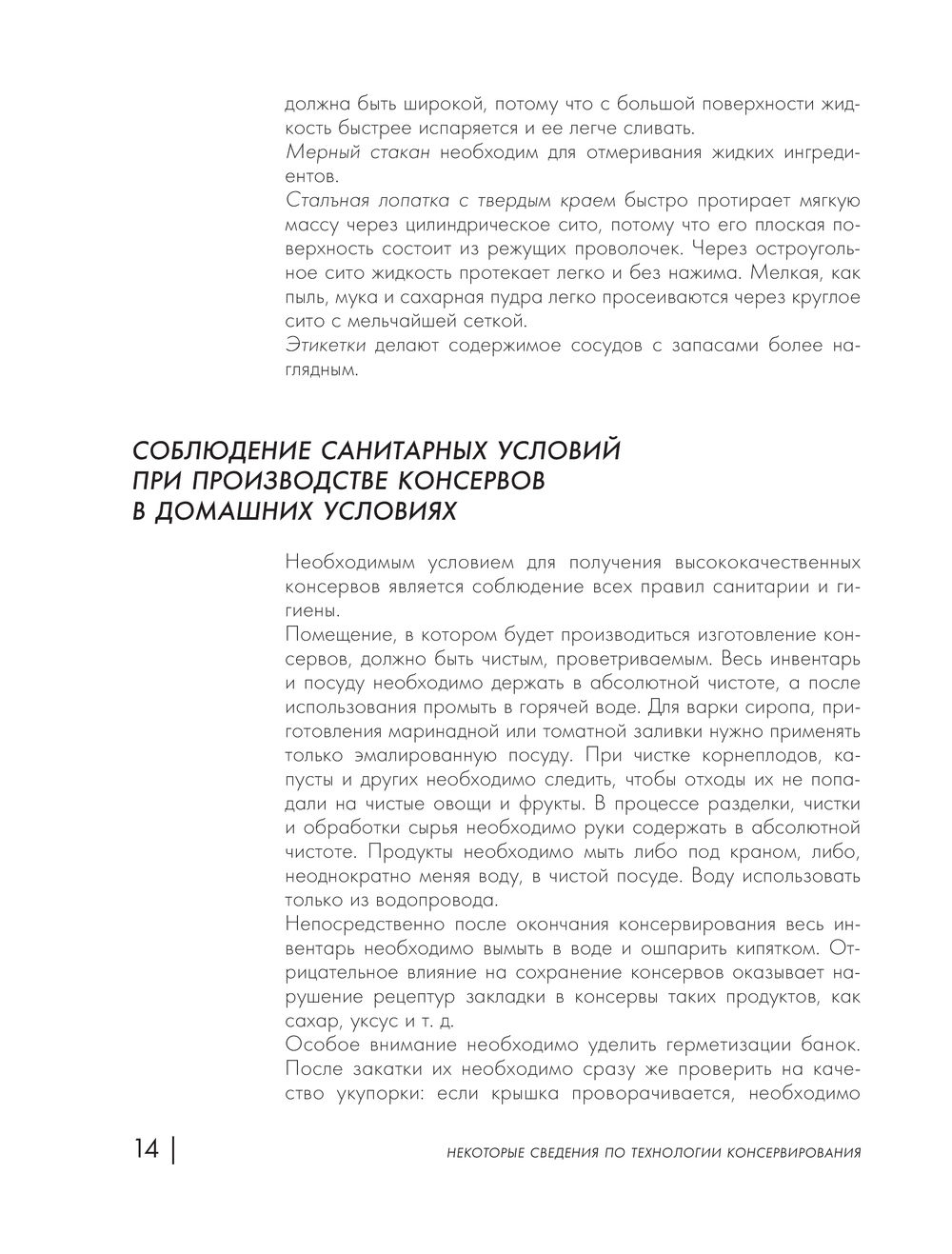 должна быть широкой, потому что с большой поверхности жидкость быстрее испаряется и ее легче сливать.
Мерный стакан необходим для отмеривания жидких ингредиентов.
Стальная лопатка с твердым краем быстро протирает мягкую массу через цилиндрическое сито, потому что его плоская поверхность состоит из режущих проволочек. Через остроугольное сито жидкость протекает легко и без нажима. Мелкая, как пыль, мука и сахарная пудра легко просеиваются через круглое сито с мельчайшей сеткой.
Этикетки делают содержимое сосудов с запасами более наглядным.

СОБЛЮДЕНИЕ САНИТАРНЫХ УСЛОВИЙ ПРИ ПРОИЗВОДСТВЕ КОНСЕРВОВ В ДОМАШНИХ УСЛОВИЯХ

Необходимым условием для получения высококачественных консервов является соблюдение всех правил санитарии и гигиены.
Помещение, в котором будет производиться изготовление консервов, должно быть чистым, проветриваемым. Весь инвентарь и посуду необходимо держать в абсолютной чистоте, а после использования промыть в горячей воде. Для варки сиропа, приготовления маринадной или томатной заливки нужно применять только эмалированную посуду. При чистке корнеплодов, капусты и других необходимо следить, чтобы отходы их не попадали на чистые овощи и фрукты. В процессе разделки, чистки и обработки сырья необходимо руки содержать в абсолютной чистоте. Продукты необходимо мыть либо под краном, либо, неоднократно меняя воду, в чистой посуде. Воду использовать только из водопровода.
Непосредственно после окончания консервирования весь инвентарь необходимо вымыть в воде и ошпарить кипятком. Отрицательное влияние на сохранение консервов оказывает нарушение рецептур закладки в консервы таких продуктов, как сахар, уксус и т. д.
Особое внимание необходимо уделить герметизации банок. После закатки их необходимо сразу же проверить на качество укупорки: если крышка проворачивается, необходимо

14 | НЕКОТОРЫЕ СВЕДЕНИЯ ПО ТЕХНОЛОГИИ КОНСЕРВИРОВАНИЯ